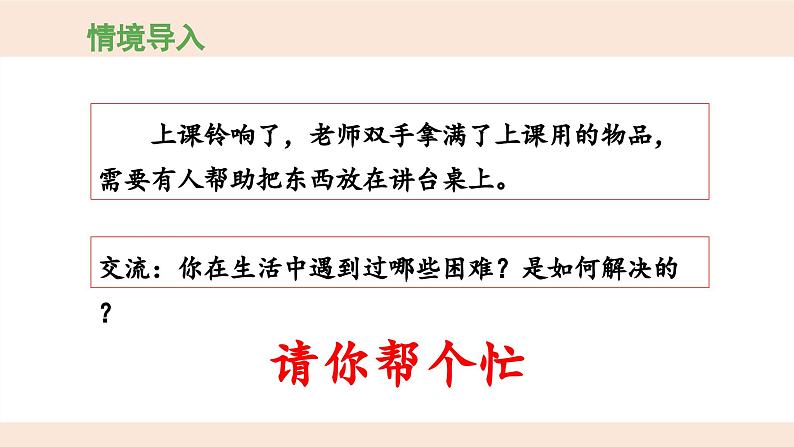 情境导入

上课铃响了，老师双手拿满了上课用的物品，需要有人帮助把东西放在讲台桌上。

交流：你在生活中遇到过哪些困难？是如何解决的？

请你帮个忙